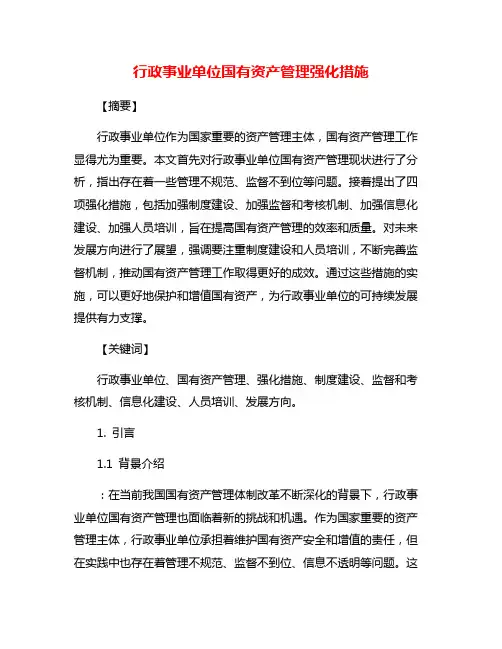 行政事业单位国有资产管理强化措施

【摘要】

行政事业单位作为国家重要的资产管理主体，国有资产管理工作显得尤为重要。本文首先对行政事业单位国有资产管理现状进行了分析，指出存在着一些管理不规范、监督不到位等问题。接着提出了四项强化措施，包括加强制度建设、加强监督和考核机制、加强信息化建设、加强人员培训，旨在提高国有资产管理的效率和质量。对未来发展方向进行了展望，强调要注重制度建设和人员培训，不断完善监督机制，推动国有资产管理工作取得更好的成效。通过这些措施的实施，可以更好地保护和增值国有资产，为行政事业单位的可持续发展提供有力支撑。

【关键词】

行政事业单位、国有资产管理、强化措施、制度建设、监督和考核机制、信息化建设、人员培训、发展方向。

1. 引言

1.1 背景介绍

：在当前我国国有资产管理体制改革不断深化的背景下，行政事业单位国有资产管理也面临着新的挑战和机遇。作为国家重要的资产管理主体，行政事业单位承担着维护国有资产安全和增值的责任，但在实践中也存在着管理不规范、监督不到位、信息不透明等问题。这